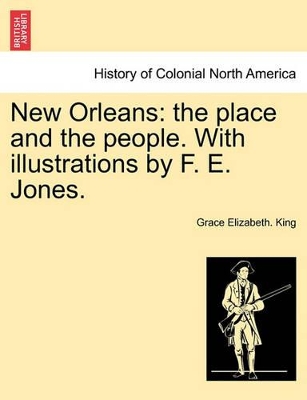 BRITISH LIBRARY

History of Colonial North America

New Orleans: the place and the people. With illustrations by F. E. Jones.

Grace Elizabeth. King